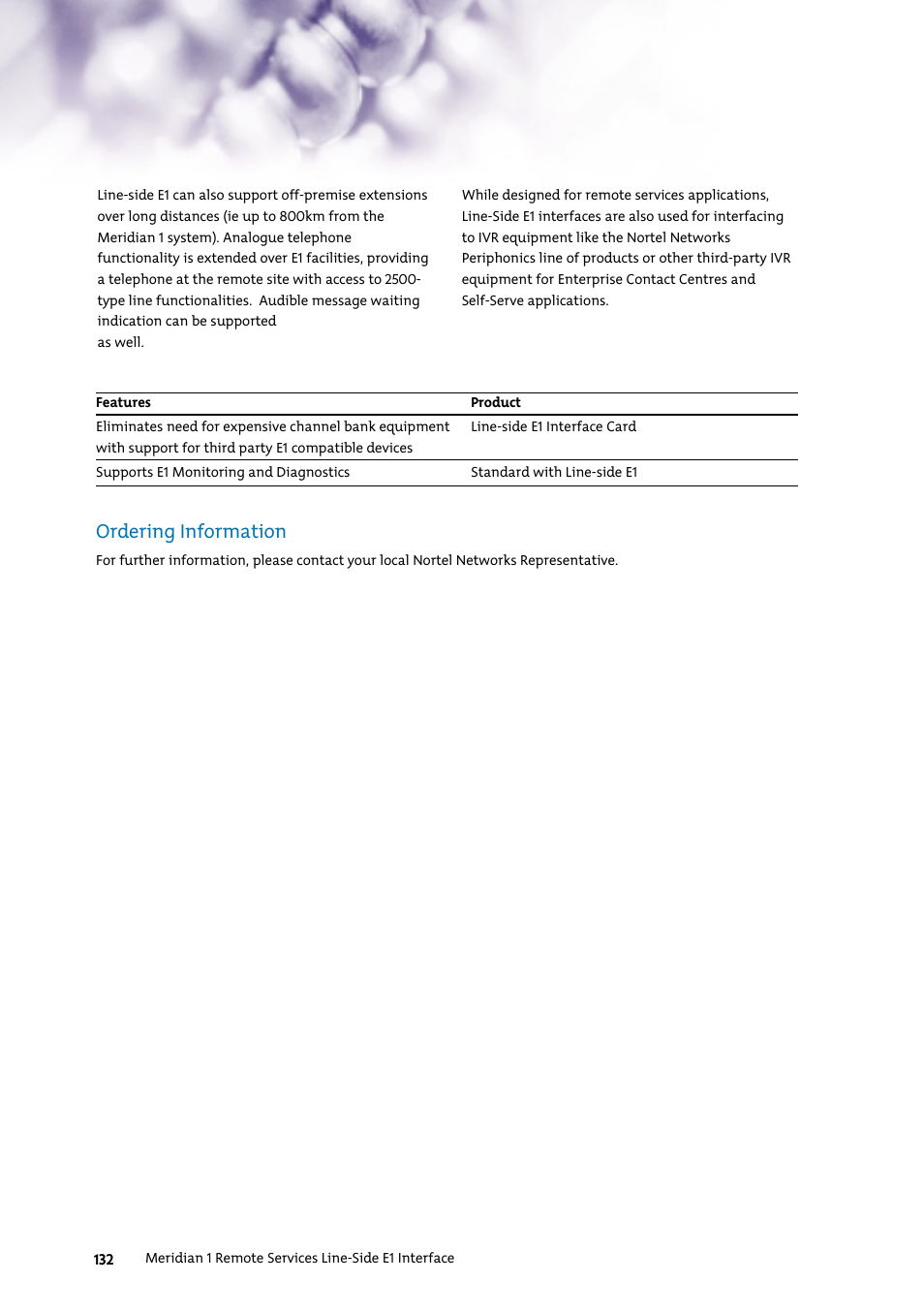 Line-side E1 can also support off-premise extensions over long distances (ie up to 800km from the Meridian 1 system). Analogue telephone functionality is extended over E1 facilities, providing a telephone at the remote site with access to 2500-type line functionalities.  Audible message waiting indication can be supported
as well.

While designed for remote services applications, Line-Side E1 interfaces are also used for interfacing to IVR equipment like the Nortel Networks Periphonics line of products or other third-party IVR equipment for Enterprise Contact Centres and Self-Serve applications.

| Features | Product |
|---|---|
| Eliminates need for expensive channel bank equipment with support for third party E1 compatible devices | Line-side E1 Interface Card |
| Supports E1 Monitoring and Diagnostics | Standard with Line-side E1 |

Ordering Information

For further information, please contact your local Nortel Networks Representative.

132 Meridian 1 Remote Services Line-Side E1 Interface